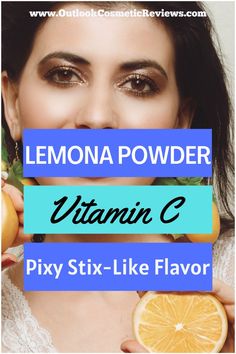 www.OutlookCosmeticReviews.com

LEMONA POWDER

Vitamin C

Pixy Stix-Like Flavor